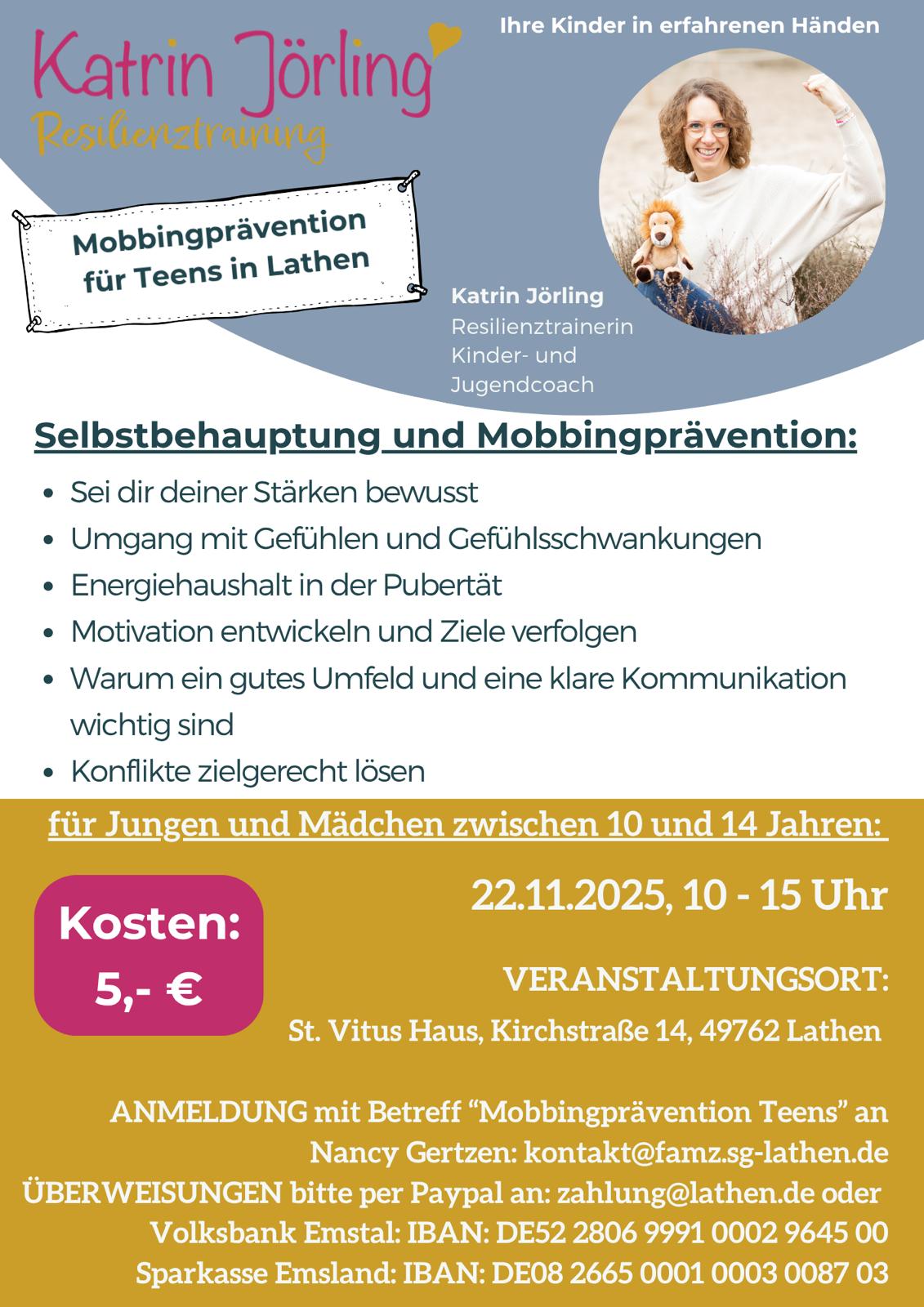 Katrin Jörling
Resilienztraining

Ihre Kinder in erfahrenen Händen

Mobbingprävention für Teens in Lathen

Katrin Jörling
Resilienztrainerin
Kinder- und Jugendcoach

Selbstbehauptung und Mobbingprävention:

- Sei dir deiner Stärken bewusst
- Umgang mit Gefühlen und Gefühlsschwankungen
- Energiehaushalt in der Pubertät
- Motivation entwickeln und Ziele verfolgen
- Warum ein gutes Umfeld und eine klare Kommunikation wichtig sind
- Konflikte zielgerecht lösen

für Jungen und Mädchen zwischen 10 und 14 Jahren:

Kosten: 5,- €

22.11.2025, 10 - 15 Uhr

VERANSTALTUNGSORT:
St. Vitus Haus, Kirchstraße 14, 49762 Lathen

ANMELDUNG mit Betreff “Mobbingprävention Teens” an Nancy Gertzen: kontakt@famz.sg-lathen.de
ÜBERWEISUNGEN bitte per Paypal an: zahlung@lathen.de oder
Volksbank Emstal: IBAN: DE52 2806 9991 0002 9645 00
Sparkasse Emsland: IBAN: DE08 2665 0001 0003 0087 03